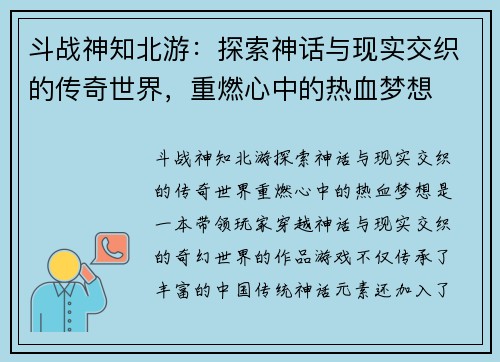 斗战神知北游：探索神话与现实交织的传奇世界，重燃心中的热血梦想

斗战神知北游探索神话与现实交织的传奇世界重燃心中的热血梦想是一本带领玩家穿越神话与现实交织的奇幻世界的作品游戏不仅传承了丰富的中国传统神话元素还加入了